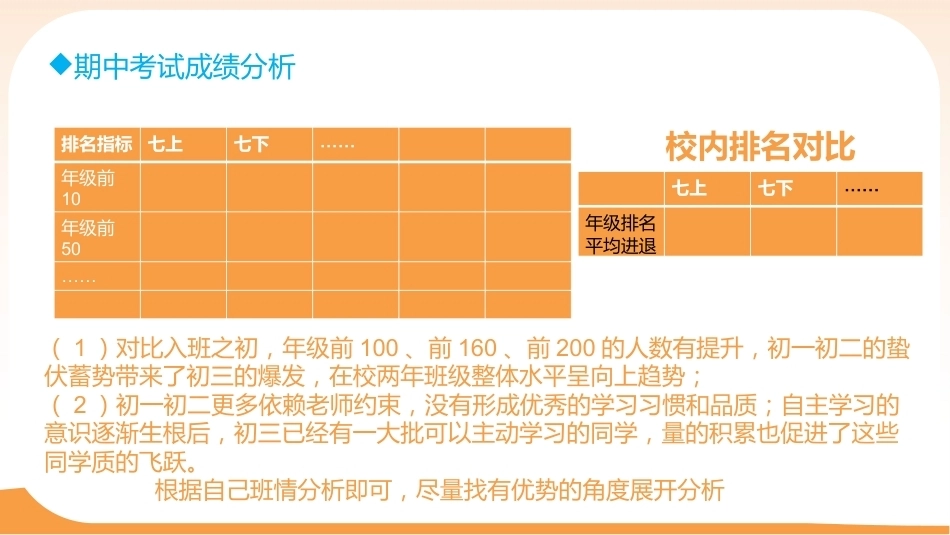 ◆期中考试成绩分析

| 排名指标 | 七上 | 七下 | …… |  |  |
|---|---|---|---|---|---|
| 年级前10 |  |  |  |  |  |
| 年级前50 |  |  |  |  |  |
| …… |  |  |  |  |  |
|  |  |  |  |  |  |

校内排名对比

|  | 七上 | 七下 | …… |
|---|---|---|---|
| 年级排名平均进退 |  |  |  |

（1）对比入班之初，年级前100、前160、前200的人数有提升，初一初二的蛰伏蓄势带来了初三的爆发，在校两年班级整体水平呈向上趋势；
（2）初一初二更多依赖老师约束，没有形成优秀的学习习惯和品质；自主学习的意识逐渐生根后，初三已经有一大批可以主动学习的同学，量的积累也促进了这些同学质的飞跃。

根据自己班情分析即可，尽量找有优势的角度展开分析